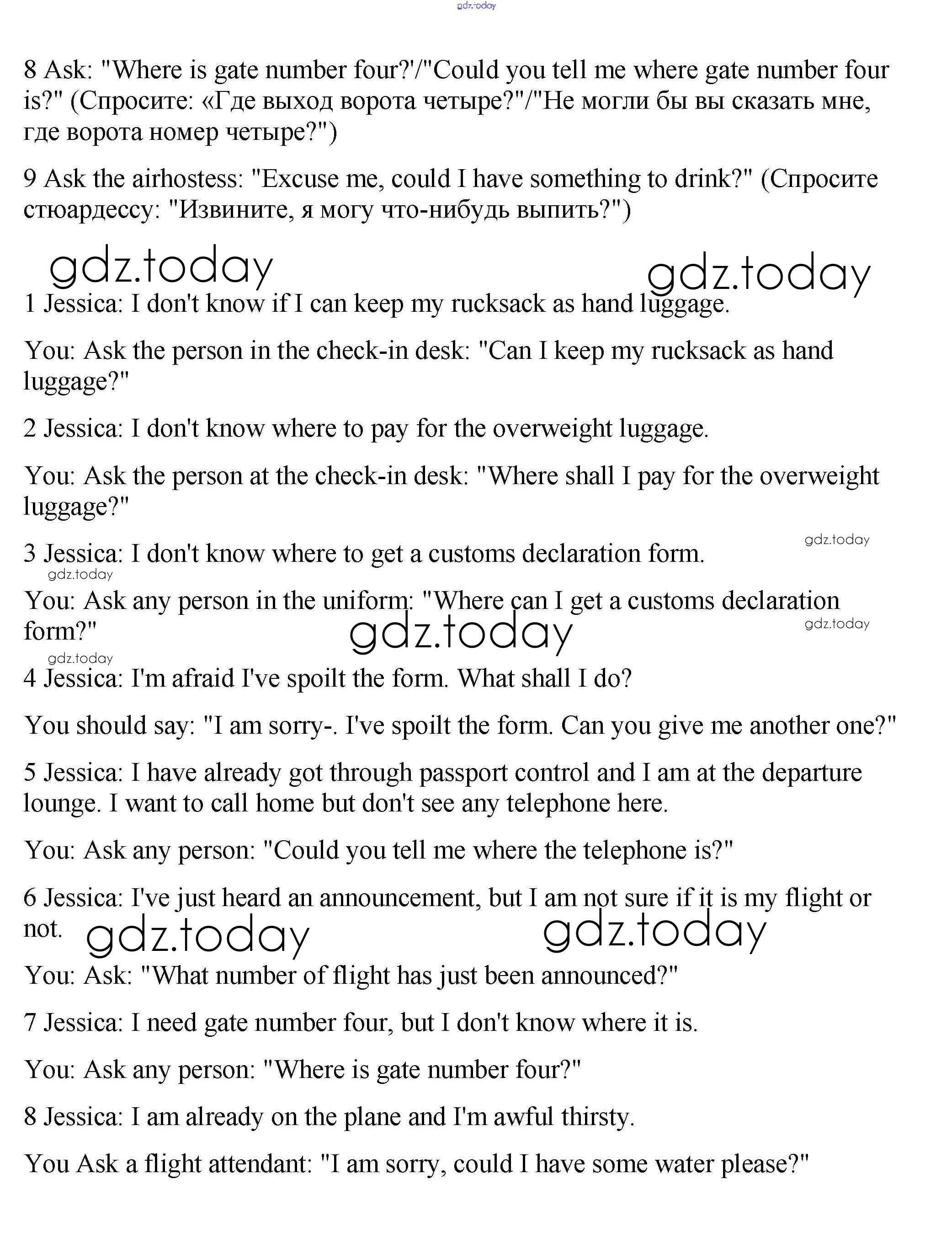 gdz.today

8 Ask: "Where is gate number four?'/"Could you tell me where gate number four is?" (Спросите: «Где выход ворота четыре?"/"Не могли бы вы сказать мне, где ворота номер четыре?")

9 Ask the airhostess: "Excuse me, could I have something to drink?" (Спросите стюардессу: "Извините, я могу что-нибудь выпить?")

gdz.today gdz.today

1 Jessica: I don't know if I can keep my rucksack as hand luggage.

You: Ask the person in the check-in desk: "Can I keep my rucksack as hand luggage?"

2 Jessica: I don't know where to pay for the overweight luggage.

You: Ask the person at the check-in desk: "Where shall I pay for the overweight luggage?"

gdz.today

3 Jessica: I don't know where to get a customs declaration form.

gdz.today

You: Ask any person in the uniform: "Where can I get a customs declaration form?"

gdz.today gdz.today

gdz.today

4 Jessica: I'm afraid I've spoilt the form. What shall I do?

You should say: "I am sorry-. I've spoilt the form. Can you give me another one?"

5 Jessica: I have already got through passport control and I am at the departure lounge. I want to call home but don't see any telephone here.

You: Ask any person: "Could you tell me where the telephone is?"

6 Jessica: I've just heard an announcement, but I am not sure if it is my flight or not.

gdz.today gdz.today

You: Ask: "What number of flight has just been announced?"

7 Jessica: I need gate number four, but I don't know where it is.

You: Ask any person: "Where is gate number four?"

8 Jessica: I am already on the plane and I'm awful thirsty.

You Ask a flight attendant: "I am sorry, could I have some water please?"